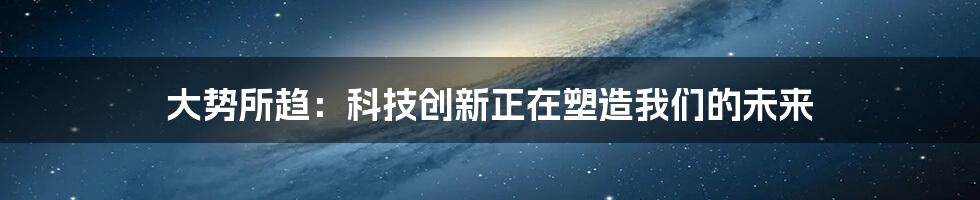 大势所趋：科技创新正在塑造我们的未来